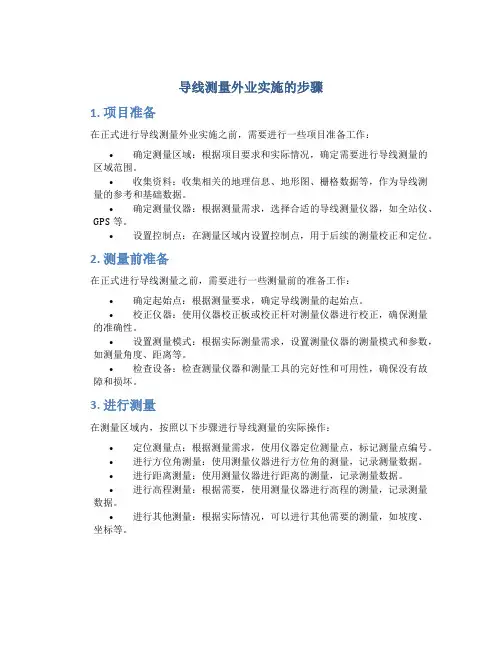 导线测量外业实施的步骤

1. 项目准备

在正式进行导线测量外业实施之前，需要进行一些项目准备工作：

• 确定测量区域：根据项目要求和实际情况，确定需要进行导线测量的区域范围。
• 收集资料：收集相关的地理信息、地形图、栅格数据等，作为导线测量的参考和基础数据。
• 确定测量仪器：根据测量需求，选择合适的导线测量仪器，如全站仪、GPS 等。
• 设置控制点：在测量区域内设置控制点，用于后续的测量校正和定位。

2. 测量前准备

在正式进行导线测量之前，需要进行一些测量前的准备工作：

• 确定起始点：根据测量要求，确定导线测量的起始点。
• 校正仪器：使用仪器校正板或校正杆对测量仪器进行校正，确保测量的准确性。
• 设置测量模式：根据实际测量需求，设置测量仪器的测量模式和参数，如测量角度、距离等。
• 检查设备：检查测量仪器和测量工具的完好性和可用性，确保没有故障和损坏。

3. 进行测量

在测量区域内，按照以下步骤进行导线测量的实际操作：

• 定位测量点：根据测量需求，使用仪器定位测量点，标记测量点编号。
• 进行方位角测量：使用测量仪器进行方位角的测量，记录测量数据。
• 进行距离测量：使用测量仪器进行距离的测量，记录测量数据。
• 进行高程测量：根据需要，使用测量仪器进行高程的测量，记录测量数据。
• 进行其他测量：根据实际情况，可以进行其他需要的测量，如坡度、坐标等。